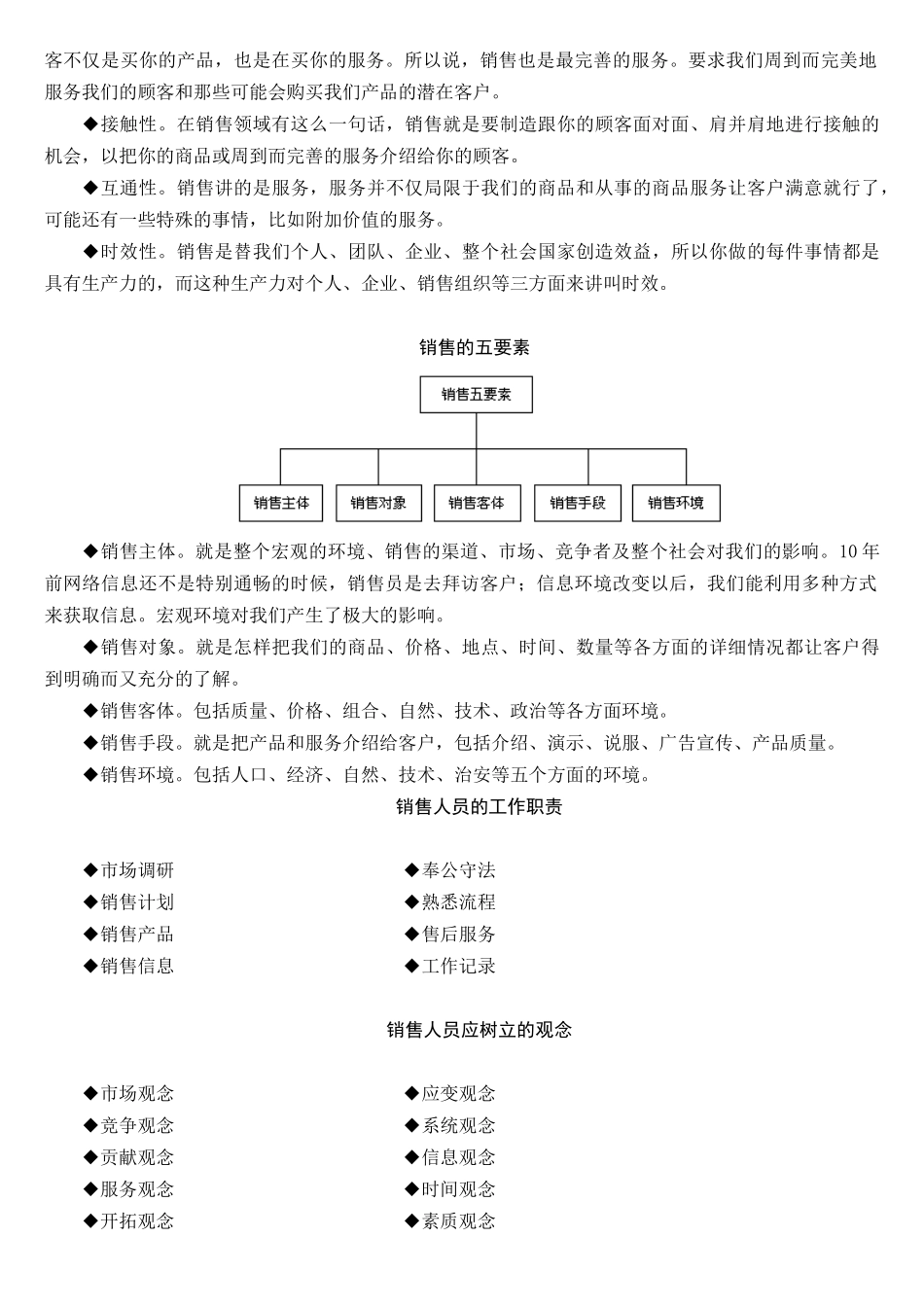 客不仅是买你的产品，也是在买你的服务。所以说，销售也是最完善的服务。要求我们周到而完美地服务我们的顾客和那些可能会购买我们产品的潜在客户。

◆接触性。在销售领域有这么一句话，销售就是要制造跟你的顾客面对面、肩并肩地进行接触的机会，以把你的商品或周到而完善的服务介绍给你的顾客。

◆互通性。销售讲的是服务，服务并不仅局限于我们的商品和从事的商品服务让客户满意就行了，可能还有一些特殊的事情，比如附加价值的服务。

◆时效性。销售是替我们个人、团队、企业、整个社会国家创造效益，所以你做的每件事情都是具有生产力的，而这种生产力对个人、企业、销售组织等三方面来讲叫时效。

销售的五要素

销售五要素

销售主体　销售对象　销售客体　销售手段　销售环境

◆销售主体。就是整个宏观的环境、销售的渠道、市场、竞争者及整个社会对我们的影响。10年前网络信息还不是特别通畅的时候，销售员是去拜访客户；信息环境改变以后，我们能利用多种方式来获取信息。宏观环境对我们产生了极大的影响。

◆销售对象。就是怎样把我们的商品、价格、地点、时间、数量等各方面的详细情况都让客户得到明确而又充分的了解。

◆销售客体。包括质量、价格、组合、自然、技术、政治等各方面环境。

◆销售手段。就是把产品和服务介绍给客户，包括介绍、演示、说服、广告宣传、产品质量。

◆销售环境。包括人口、经济、自然、技术、治安等五个方面的环境。

销售人员的工作职责

◆市场调研
◆销售计划
◆销售产品
◆销售信息

◆奉公守法
◆熟悉流程
◆售后服务
◆工作记录

销售人员应树立的观念

◆市场观念
◆竞争观念
◆贡献观念
◆服务观念
◆开拓观念

◆应变观念
◆系统观念
◆信息观念
◆时间观念
◆素质观念